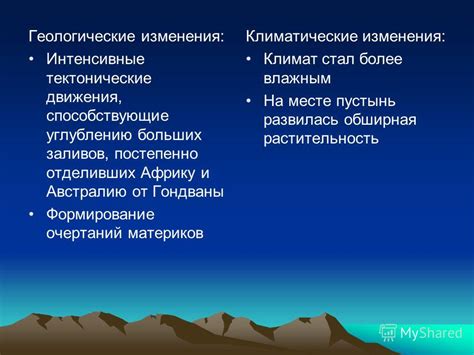 Геологические изменения:
• Интенсивные тектонические движения, способствующие углублению больших заливов, постепенно отделивших Африку и Австралию от Гондваны
• Формирование очертаний материков

Климатические изменения:
• Климат стал более влажным
• На месте пустынь развилась обширная растительность

MyShared